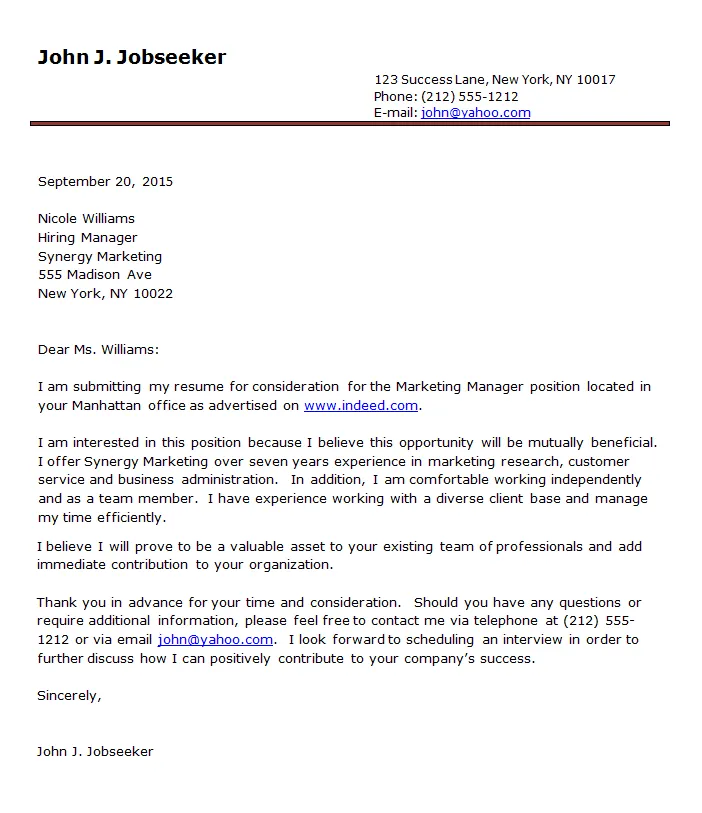 John J. Jobseeker

123 Success Lane, New York, NY 10017
Phone: (212) 555-1212
E-mail: john@yahoo.com

September 20, 2015

Nicole Williams
Hiring Manager
Synergy Marketing
555 Madison Ave
New York, NY 10022

Dear Ms. Williams:

I am submitting my resume for consideration for the Marketing Manager position located in your Manhattan office as advertised on www.indeed.com.

I am interested in this position because I believe this opportunity will be mutually beneficial. I offer Synergy Marketing over seven years experience in marketing research, customer service and business administration. In addition, I am comfortable working independently and as a team member. I have experience working with a diverse client base and manage my time efficiently.

I believe I will prove to be a valuable asset to your existing team of professionals and add immediate contribution to your organization.

Thank you in advance for your time and consideration. Should you have any questions or require additional information, please feel free to contact me via telephone at (212) 555-1212 or via email john@yahoo.com. I look forward to scheduling an interview in order to further discuss how I can positively contribute to your company's success.

Sincerely,

John J. Jobseeker